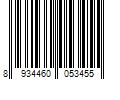 8 934460 053455